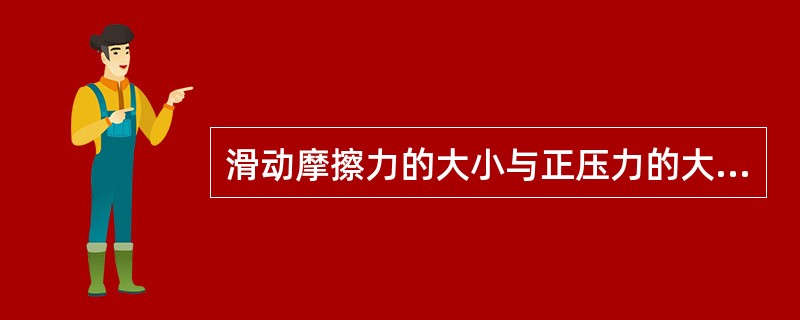 滑动摩擦力的大小与正压力的大...